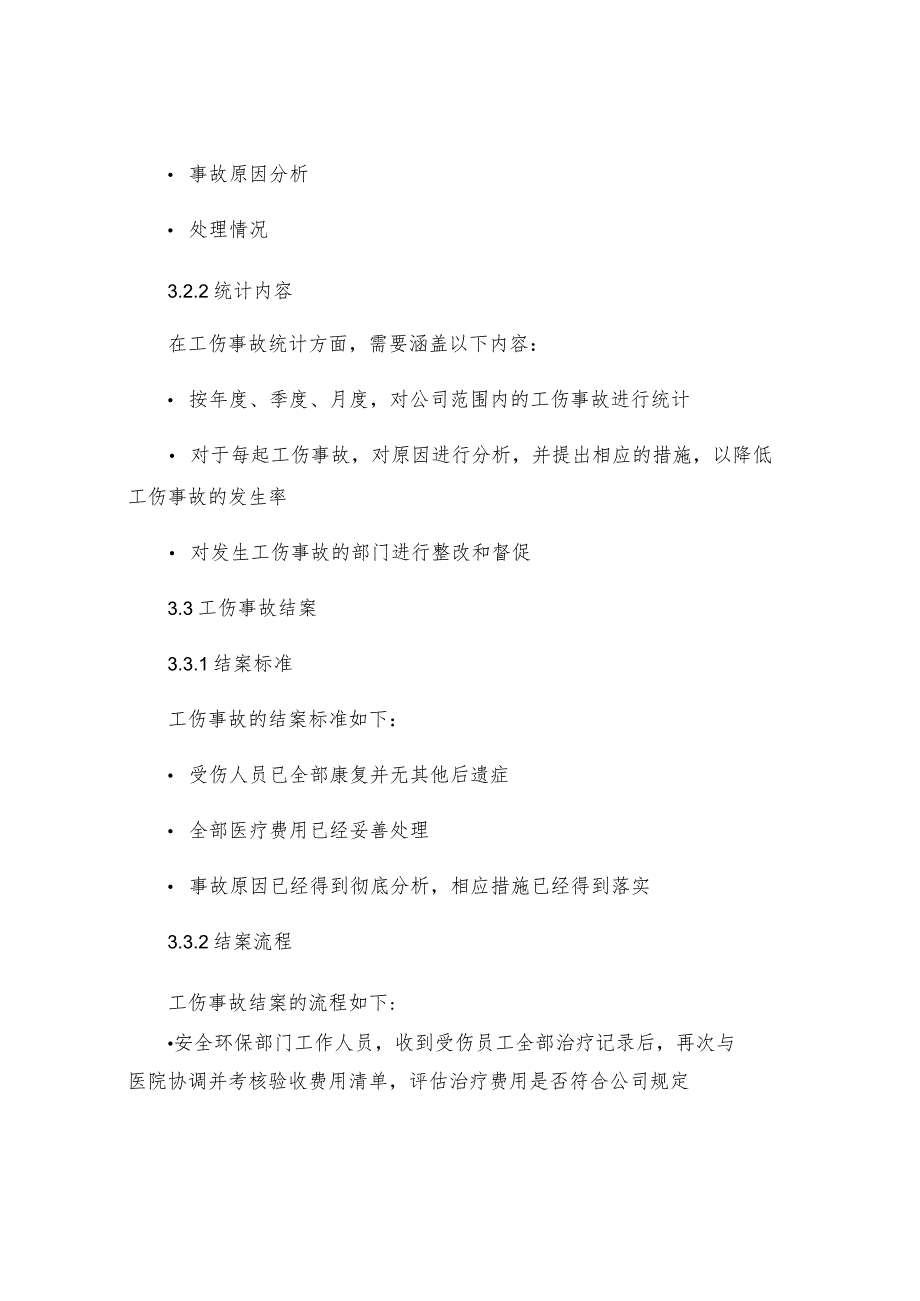 • 事故原因分析

• 处理情况

3.2.2 统计内容

在工伤事故统计方面，需要涵盖以下内容：

• 按年度、季度、月度，对公司范围内的工伤事故进行统计

• 对于每起工伤事故，对原因进行分析，并提出相应的措施，以降低工伤事故的发生率

• 对发生工伤事故的部门进行整改和督促

3.3 工伤事故结案

3.3.1 结案标准

工伤事故的结案标准如下：

• 受伤人员已全部康复并无其他后遗症

• 全部医疗费用已经妥善处理

• 事故原因已经得到彻底分析，相应措施已经得到落实

3.3.2 结案流程

工伤事故结案的流程如下：

•安全环保部门工作人员，收到受伤员工全部治疗记录后，再次与医院协调并考核验收费用清单，评估治疗费用是否符合公司规定